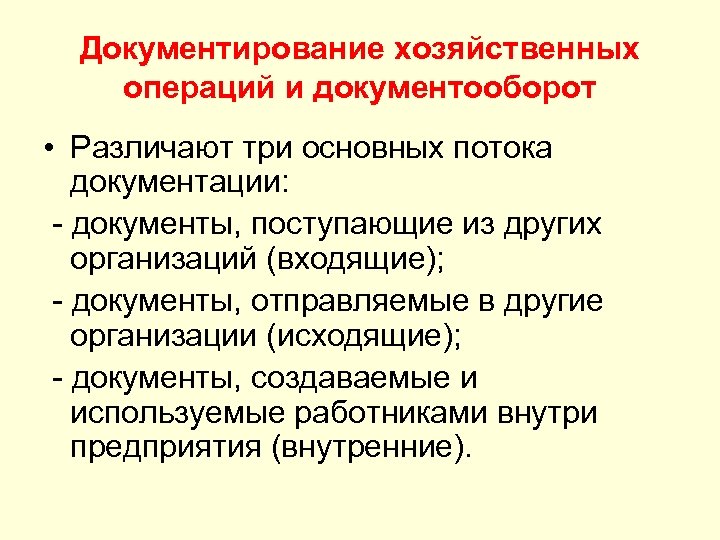 Документирование хозяйственных операций и документооборот

• Различают три основных потока документации:

- документы, поступающие из других организаций (входящие);

- документы, отправляемые в другие организации (исходящие);

- документы, создаваемые и используемые работниками внутри предприятия (внутренние).